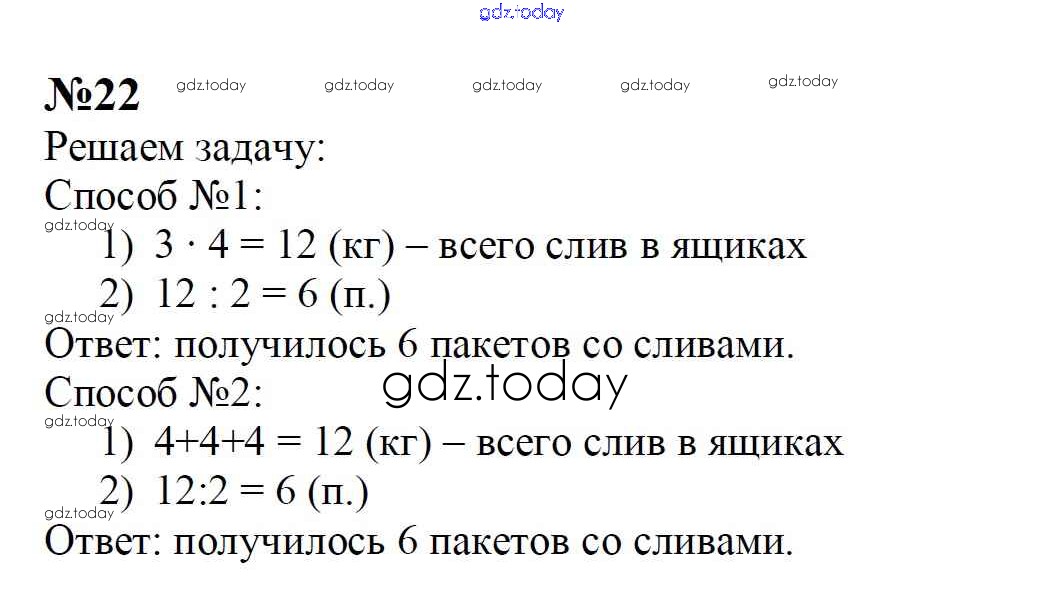 gdz.today

№22 gdz.today gdz.today gdz.today gdz.today gdz.today

Решаем задачу:

Способ №1:

gdz.today

1) $3 \cdot 4 = 12$ (кг) – всего слив в ящиках

2) $12 : 2 = 6$ (п.)

gdz.today

Ответ: получилось 6 пакетов со сливами.

Способ №2: gdz.today

gdz.today

1) $4+4+4 = 12$ (кг) – всего слив в ящиках

2) $12:2 = 6$ (п.)

gdz.today

Ответ: получилось 6 пакетов со сливами.